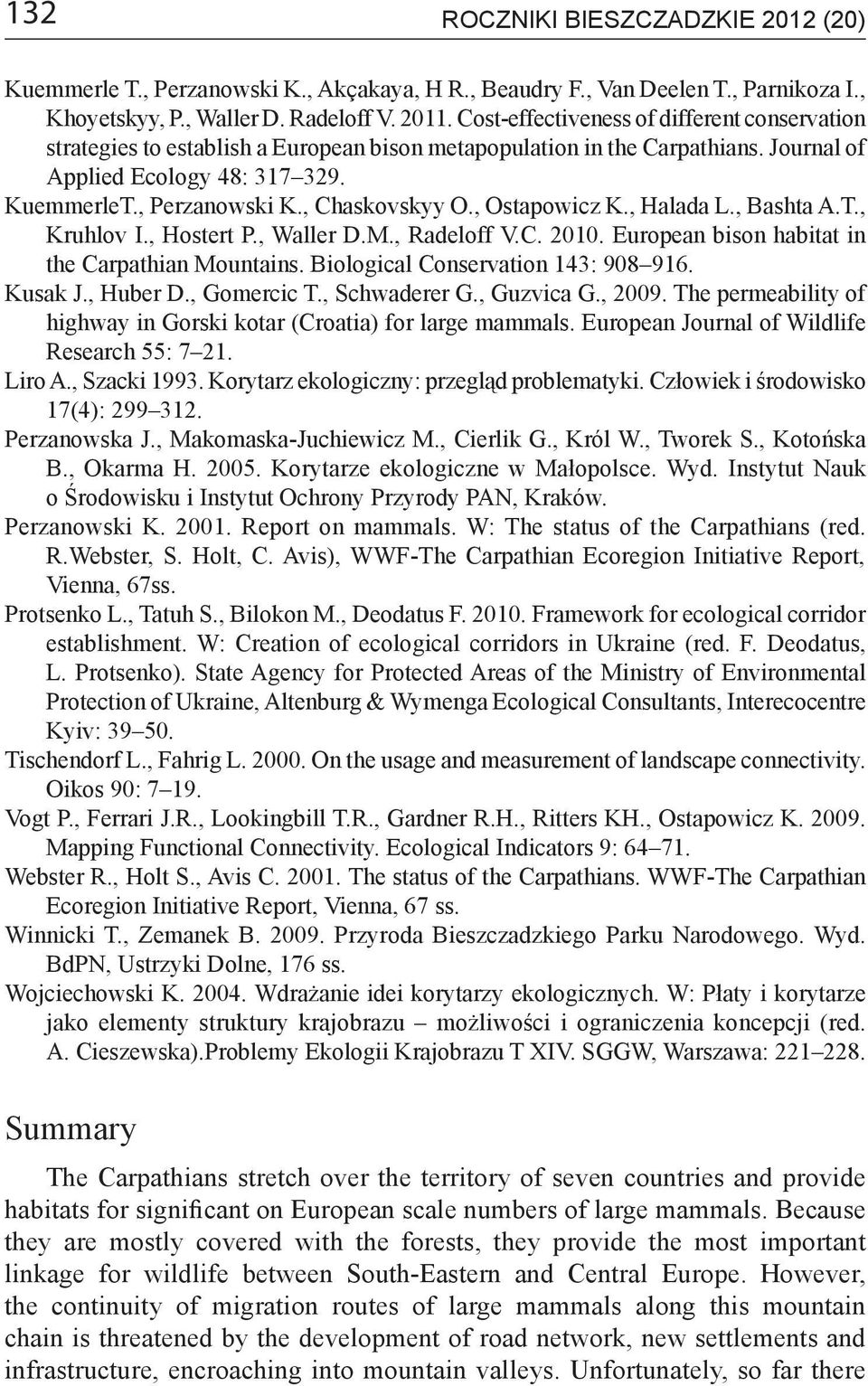 132 ROCZNIKI BIESZCZADZKIE 2012 (20)

Kuemmerle T., Perzanowski K., Akçakaya, H R., Beaudry F., Van Deelen T., Parnikoza I., Khoyetskyy, P., Waller D. Radeloff V. 2011. Cost-effectiveness of different conservation strategies to establish a European bison metapopulation in the Carpathians. Journal of Applied Ecology 48: 317–329.

KuemmerleT., Perzanowski K., Chaskovskyy O., Ostapowicz K., Halada L., Bashta A.T., Kruhlov I., Hostert P., Waller D.M., Radeloff V.C. 2010. European bison habitat in the Carpathian Mountains. Biological Conservation 143: 908–916.

Kusak J., Huber D., Gomercic T., Schwaderer G., Guzvica G., 2009. The permeability of highway in Gorski kotar (Croatia) for large mammals. European Journal of Wildlife Research 55: 7–21.

Liro A., Szacki 1993. Korytarz ekologiczny: przegląd problematyki. Człowiek i środowisko 17(4): 299–312.

Perzanowska J., Makomaska-Juchiewicz M., Cierlik G., Król W., Tworek S., Kotońska B., Okarma H. 2005. Korytarze ekologiczne w Małopolsce. Wyd. Instytut Nauk o Środowisku i Instytut Ochrony Przyrody PAN, Kraków.

Perzanowski K. 2001. Report on mammals. W: The status of the Carpathians (red. R.Webster, S. Holt, C. Avis), WWF-The Carpathian Ecoregion Initiative Report, Vienna, 67ss.

Protsenko L., Tatuh S., Bilokon M., Deodatus F. 2010. Framework for ecological corridor establishment. W: Creation of ecological corridors in Ukraine (red. F. Deodatus, L. Protsenko). State Agency for Protected Areas of the Ministry of Environmental Protection of Ukraine, Altenburg & Wymenga Ecological Consultants, Interecocentre Kyiv: 39–50.

Tischendorf L., Fahrig L. 2000. On the usage and measurement of landscape connectivity. Oikos 90: 7–19.

Vogt P., Ferrari J.R., Lookingbill T.R., Gardner R.H., Ritters KH., Ostapowicz K. 2009. Mapping Functional Connectivity. Ecological Indicators 9: 64–71.

Webster R., Holt S., Avis C. 2001. The status of the Carpathians. WWF-The Carpathian Ecoregion Initiative Report, Vienna, 67 ss.

Winnicki T., Zemanek B. 2009. Przyroda Bieszczadzkiego Parku Narodowego. Wyd. BdPN, Ustrzyki Dolne, 176 ss.

Wojciechowski K. 2004. Wdrażanie idei korytarzy ekologicznych. W: Płaty i korytarze jako elementy struktury krajobrazu – możliwości i ograniczenia koncepcji (red. A. Cieszewska).Problemy Ekologii Krajobrazu T XIV. SGGW, Warszawa: 221–228.

Summary

The Carpathians stretch over the territory of seven countries and provide habitats for significant on European scale numbers of large mammals. Because they are mostly covered with the forests, they provide the most important linkage for wildlife between South-Eastern and Central Europe. However, the continuity of migration routes of large mammals along this mountain chain is threatened by the development of road network, new settlements and infrastructure, encroaching into mountain valleys. Unfortunately, so far there